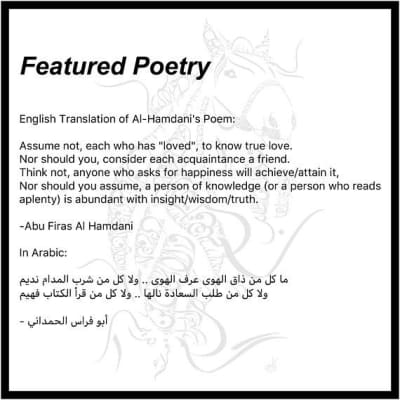 Featured Poetry

English Translation of Al-Hamdani's Poem:

Assume not, each who has "loved", to know true love.
Nor should you, consider each acquaintance a friend.
Think not, anyone who asks for happiness will achieve/attain it,
Nor should you assume, a person of knowledge (or a person who reads aplenty) is abundant with insight/wisdom/truth.

-Abu Firas Al Hamdani

In Arabic:

ما كل من ذاق الهوى عرف الهوى .. ولا كل من شرب المدام نديم
ولا كل من طلب السعادة نالها .. ولا كل من قرأ الكتاب فهيم

- أبو فراس الحمداني